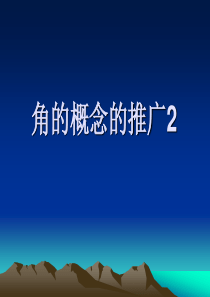 角的概念的推广2